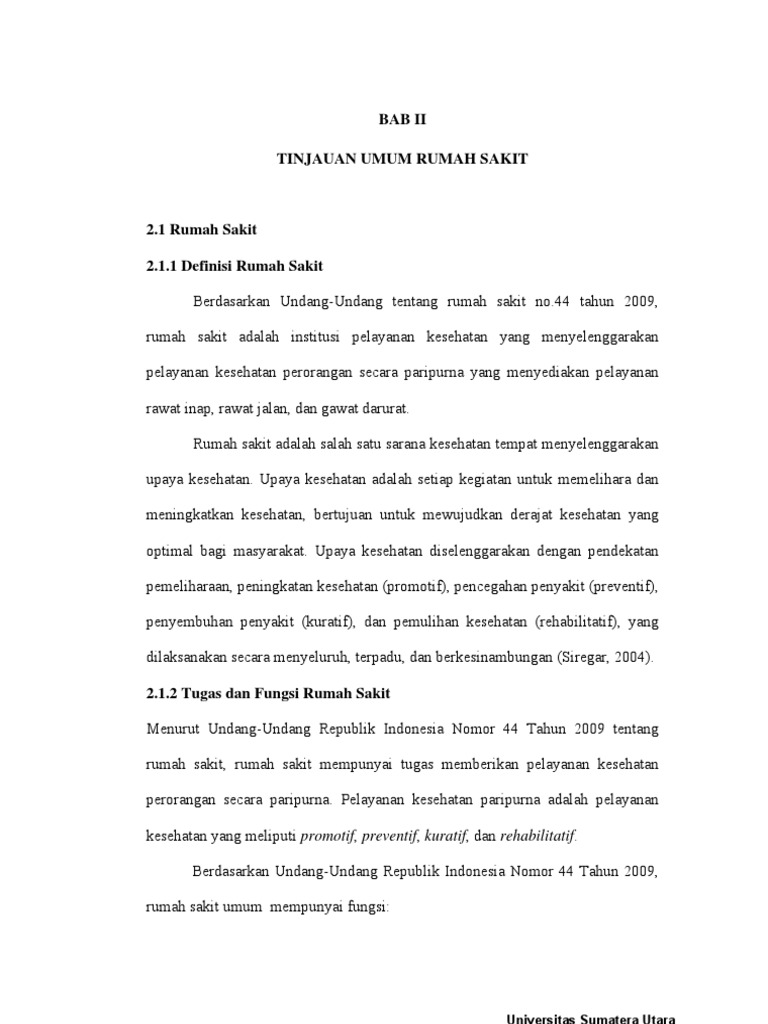 BAB II

TINJAUAN UMUM RUMAH SAKIT

2.1 Rumah Sakit

2.1.1 Definisi Rumah Sakit

Berdasarkan Undang-Undang tentang rumah sakit no.44 tahun 2009, rumah sakit adalah institusi pelayanan kesehatan yang menyelenggarakan pelayanan kesehatan perorangan secara paripurna yang menyediakan pelayanan rawat inap, rawat jalan, dan gawat darurat.

Rumah sakit adalah salah satu sarana kesehatan tempat menyelenggarakan upaya kesehatan. Upaya kesehatan adalah setiap kegiatan untuk memelihara dan meningkatkan kesehatan, bertujuan untuk mewujudkan derajat kesehatan yang optimal bagi masyarakat. Upaya kesehatan diselenggarakan dengan pendekatan pemeliharaan, peningkatan kesehatan (promotif), pencegahan penyakit (preventif), penyembuhan penyakit (kuratif), dan pemulihan kesehatan (rehabilitatif), yang dilaksanakan secara menyeluruh, terpadu, dan berkesinambungan (Siregar, 2004).

2.1.2 Tugas dan Fungsi Rumah Sakit

Menurut Undang-Undang Republik Indonesia Nomor 44 Tahun 2009 tentang rumah sakit, rumah sakit mempunyai tugas memberikan pelayanan kesehatan perorangan secara paripurna. Pelayanan kesehatan paripurna adalah pelayanan kesehatan yang meliputi promotif, preventif, kuratif, dan rehabilitatif.

Berdasarkan Undang-Undang Republik Indonesia Nomor 44 Tahun 2009, rumah sakit umum mempunyai fungsi:

Universitas Sumatera Utara